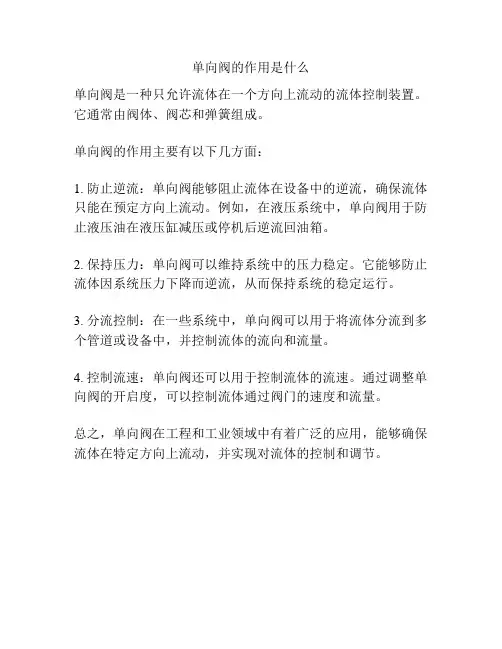 单向阀的作用是什么

单向阀是一种只允许流体在一个方向上流动的流体控制装置。它通常由阀体、阀芯和弹簧组成。

单向阀的作用主要有以下几方面：

1. 防止逆流：单向阀能够阻止流体在设备中的逆流，确保流体只能在预定方向上流动。例如，在液压系统中，单向阀用于防止液压油在液压缸减压或停机后逆流回油箱。

2. 保持压力：单向阀可以维持系统中的压力稳定。它能够防止流体因系统压力下降而逆流，从而保持系统的稳定运行。

3. 分流控制：在一些系统中，单向阀可以用于将流体分流到多个管道或设备中，并控制流体的流向和流量。

4. 控制流速：单向阀还可以用于控制流体的流速。通过调整单向阀的开启度，可以控制流体通过阀门的速度和流量。

总之，单向阀在工程和工业领域中有着广泛的应用，能够确保流体在特定方向上流动，并实现对流体的控制和调节。